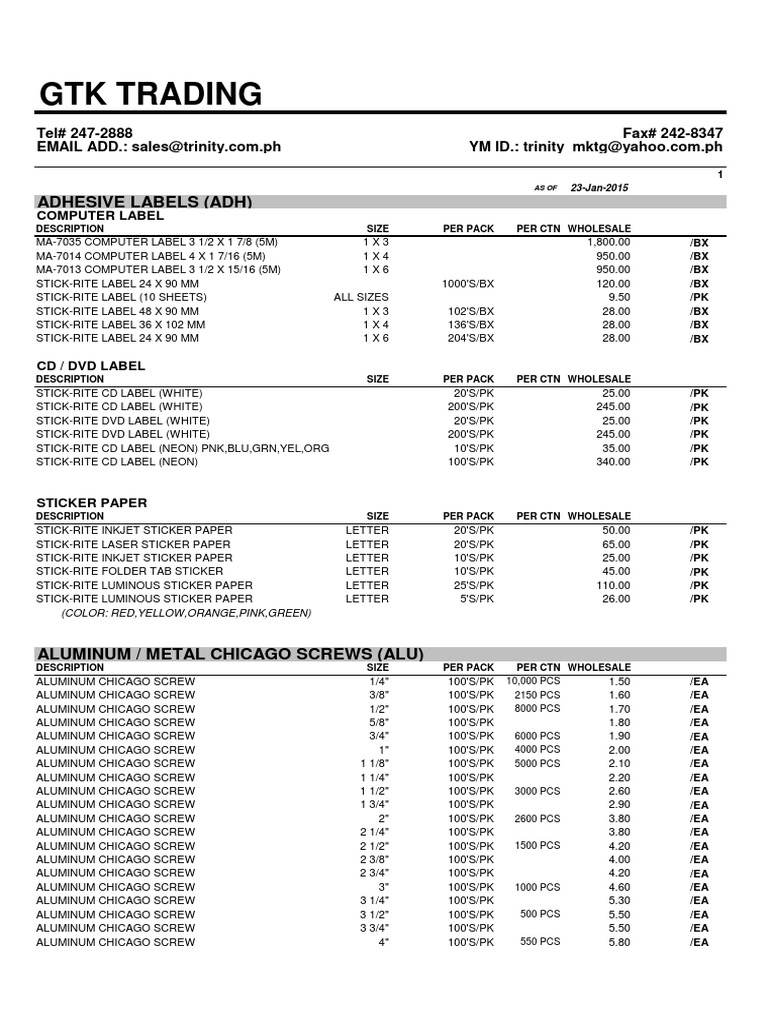 GTK TRADING

Tel# 247-2888
EMAIL ADD.: sales@trinity.com.ph

Fax# 242-8347
YM ID.: trinity mktg@yahoo.com.ph

1

AS OF 23-Jan-2015

ADHESIVE LABELS (ADH)

COMPUTER LABEL

| DESCRIPTION | SIZE | PER PACK | PER CTN | WHOLESALE | |
|---|---|---|---|---|---|
| MA-7035 COMPUTER LABEL 3 1/2 X 1 7/8 (5M) | 1 X 3 | | | 1,800.00 | /BX |
| MA-7014 COMPUTER LABEL 4 X 1 7/16 (5M) | 1 X 4 | | | 950.00 | /BX |
| MA-7013 COMPUTER LABEL 3 1/2 X 15/16 (5M) | 1 X 6 | | | 950.00 | /BX |
| STICK-RITE LABEL 24 X 90 MM | | 1000'S/BX | | 120.00 | /BX |
| STICK-RITE LABEL (10 SHEETS) | ALL SIZES | | | 9.50 | /PK |
| STICK-RITE LABEL 48 X 90 MM | 1 X 3 | 102'S/BX | | 28.00 | /BX |
| STICK-RITE LABEL 36 X 102 MM | 1 X 4 | 136'S/BX | | 28.00 | /BX |
| STICK-RITE LABEL 24 X 90 MM | 1 X 6 | 204'S/BX | | 28.00 | /BX |

CD / DVD LABEL

| DESCRIPTION | SIZE | PER PACK | PER CTN | WHOLESALE | |
|---|---|---|---|---|---|
| STICK-RITE CD LABEL (WHITE) | | 20'S/PK | | 25.00 | /PK |
| STICK-RITE CD LABEL (WHITE) | | 200'S/PK | | 245.00 | /PK |
| STICK-RITE DVD LABEL (WHITE) | | 20'S/PK | | 25.00 | /PK |
| STICK-RITE DVD LABEL (WHITE) | | 200'S/PK | | 245.00 | /PK |
| STICK-RITE CD LABEL (NEON) PNK,BLU,GRN,YEL,ORG | | 10'S/PK | | 35.00 | /PK |
| STICK-RITE CD LABEL (NEON) | | 100'S/PK | | 340.00 | /PK |

STICKER PAPER

| DESCRIPTION | SIZE | PER PACK | PER CTN | WHOLESALE | |
|---|---|---|---|---|---|
| STICK-RITE INKJET STICKER PAPER | LETTER | 20'S/PK | | 50.00 | /PK |
| STICK-RITE LASER STICKER PAPER | LETTER | 20'S/PK | | 65.00 | /PK |
| STICK-RITE INKJET STICKER PAPER | LETTER | 10'S/PK | | 25.00 | /PK |
| STICK-RITE FOLDER TAB STICKER | LETTER | 10'S/PK | | 45.00 | /PK |
| STICK-RITE LUMINOUS STICKER PAPER | LETTER | 25'S/PK | | 110.00 | /PK |
| STICK-RITE LUMINOUS STICKER PAPER | LETTER | 5'S/PK | | 26.00 | /PK |

(COLOR: RED,YELLOW,ORANGE,PINK,GREEN)

ALUMINUM / METAL CHICAGO SCREWS (ALU)

| DESCRIPTION | SIZE | PER PACK | PER CTN | WHOLESALE | |
|---|---|---|---|---|---|
| ALUMINUM CHICAGO SCREW | 1/4" | 100'S/PK | 10,000 PCS | 1.50 | /EA |
| ALUMINUM CHICAGO SCREW | 3/8" | 100'S/PK | 2150 PCS | 1.60 | /EA |
| ALUMINUM CHICAGO SCREW | 1/2" | 100'S/PK | 8000 PCS | 1.70 | /EA |
| ALUMINUM CHICAGO SCREW | 5/8" | 100'S/PK | | 1.80 | /EA |
| ALUMINUM CHICAGO SCREW | 3/4" | 100'S/PK | 6000 PCS | 1.90 | /EA |
| ALUMINUM CHICAGO SCREW | 1" | 100'S/PK | 4000 PCS | 2.00 | /EA |
| ALUMINUM CHICAGO SCREW | 1 1/8" | 100'S/PK | 5000 PCS | 2.10 | /EA |
| ALUMINUM CHICAGO SCREW | 1 1/4" | 100'S/PK | | 2.20 | /EA |
| ALUMINUM CHICAGO SCREW | 1 1/2" | 100'S/PK | 3000 PCS | 2.60 | /EA |
| ALUMINUM CHICAGO SCREW | 1 3/4" | 100'S/PK | | 2.90 | /EA |
| ALUMINUM CHICAGO SCREW | 2" | 100'S/PK | 2600 PCS | 3.80 | /EA |
| ALUMINUM CHICAGO SCREW | 2 1/4" | 100'S/PK | | 3.80 | /EA |
| ALUMINUM CHICAGO SCREW | 2 1/2" | 100'S/PK | 1500 PCS | 4.20 | /EA |
| ALUMINUM CHICAGO SCREW | 2 3/8" | 100'S/PK | | 4.00 | /EA |
| ALUMINUM CHICAGO SCREW | 2 3/4" | 100'S/PK | | 4.20 | /EA |
| ALUMINUM CHICAGO SCREW | 3" | 100'S/PK | 1000 PCS | 4.60 | /EA |
| ALUMINUM CHICAGO SCREW | 3 1/4" | 100'S/PK | | 5.30 | /EA |
| ALUMINUM CHICAGO SCREW | 3 1/2" | 100'S/PK | 500 PCS | 5.50 | /EA |
| ALUMINUM CHICAGO SCREW | 3 3/4" | 100'S/PK | | 5.50 | /EA |
| ALUMINUM CHICAGO SCREW | 4" | 100'S/PK | 550 PCS | 5.80 | /EA |